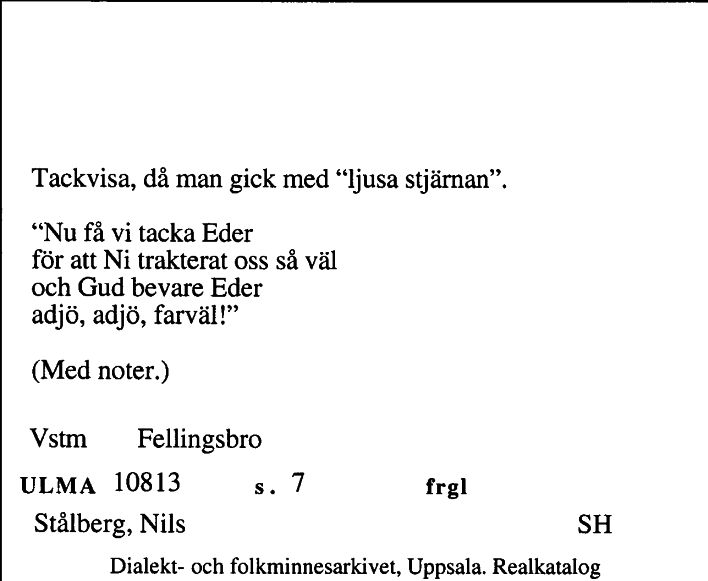 Tackvisa, då man gick med "ljusa stjärnan".

"Nu få vi tacka Eder
för att Ni trakterat oss så väl
och Gud bevare Eder
adjö, adjö, farväl!"

(Med noter.)

Vstm Fellingsbro

ULMA 10813 s. 7 frgl

Stålberg, Nils SH

Dialekt- och folkminnesarkivet, Uppsala. Realkatalog